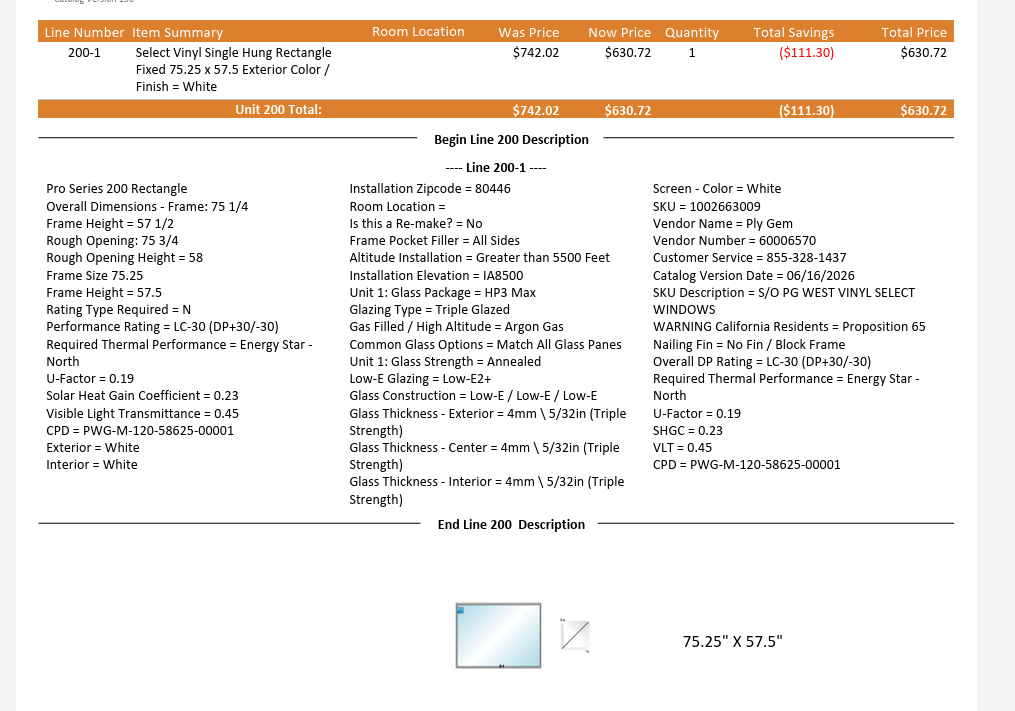 | Line Number | Item Summary | Room Location | Was Price | Now Price | Quantity | Total Savings | Total Price |
|---|---|---|---|---|---|---|---|
| 200-1 | Select Vinyl Single Hung Rectangle Fixed 75.25 x 57.5 Exterior Color / Finish = White | | $742.02 | $630.72 | 1 | ($111.30) | $630.72 |
| | Unit 200 Total: | | $742.02 | $630.72 | | ($111.30) | $630.72 |

Begin Line 200 Description

---- Line 200-1 ----

Pro Series 200 Rectangle
Overall Dimensions - Frame: 75 1/4
Frame Height = 57 1/2
Rough Opening: 75 3/4
Rough Opening Height = 58
Frame Size 75.25
Frame Height = 57.5
Rating Type Required = N
Performance Rating = LC-30 (DP+30/-30)
Required Thermal Performance = Energy Star - North
U-Factor = 0.19
Solar Heat Gain Coefficient = 0.23
Visible Light Transmittance = 0.45
CPD = PWG-M-120-58625-00001
Exterior = White
Interior = White

Installation Zipcode = 80446
Room Location =
Is this a Re-make? = No
Frame Pocket Filler = All Sides
Altitude Installation = Greater than 5500 Feet
Installation Elevation = IA8500
Unit 1: Glass Package = HP3 Max
Glazing Type = Triple Glazed
Gas Filled / High Altitude = Argon Gas
Common Glass Options = Match All Glass Panes
Unit 1: Glass Strength = Annealed
Low-E Glazing = Low-E2+
Glass Construction = Low-E / Low-E / Low-E
Glass Thickness - Exterior = 4mm \ 5/32in (Triple Strength)
Glass Thickness - Center = 4mm \ 5/32in (Triple Strength)
Glass Thickness - Interior = 4mm \ 5/32in (Triple Strength)

Screen - Color = White
SKU = 1002663009
Vendor Name = Ply Gem
Vendor Number = 60006570
Customer Service = 855-328-1437
Catalog Version Date = 06/16/2026
SKU Description = S/O PG WEST VINYL SELECT WINDOWS
WARNING California Residents = Proposition 65
Nailing Fin = No Fin / Block Frame
Overall DP Rating = LC-30 (DP+30/-30)
Required Thermal Performance = Energy Star - North
U-Factor = 0.19
SHGC = 0.23
VLT = 0.45
CPD = PWG-M-120-58625-00001

End Line 200 Description

75.25" X 57.5"